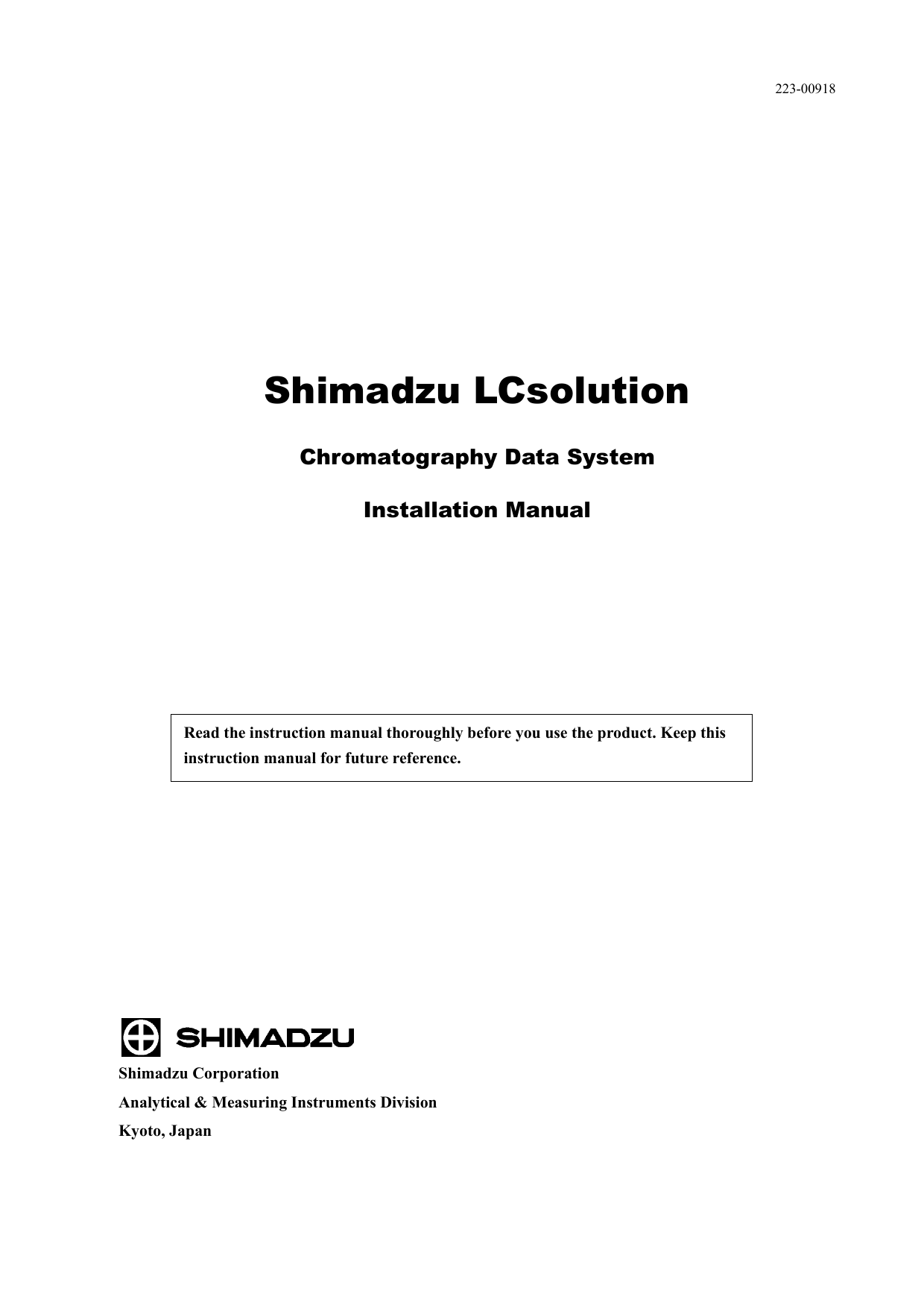 223-00918

Shimadzu LCsolution

Chromatography Data System

Installation Manual

Read the instruction manual thoroughly before you use the product. Keep this instruction manual for future reference.

SHIMADZU

Shimadzu Corporation

Analytical & Measuring Instruments Division

Kyoto, Japan